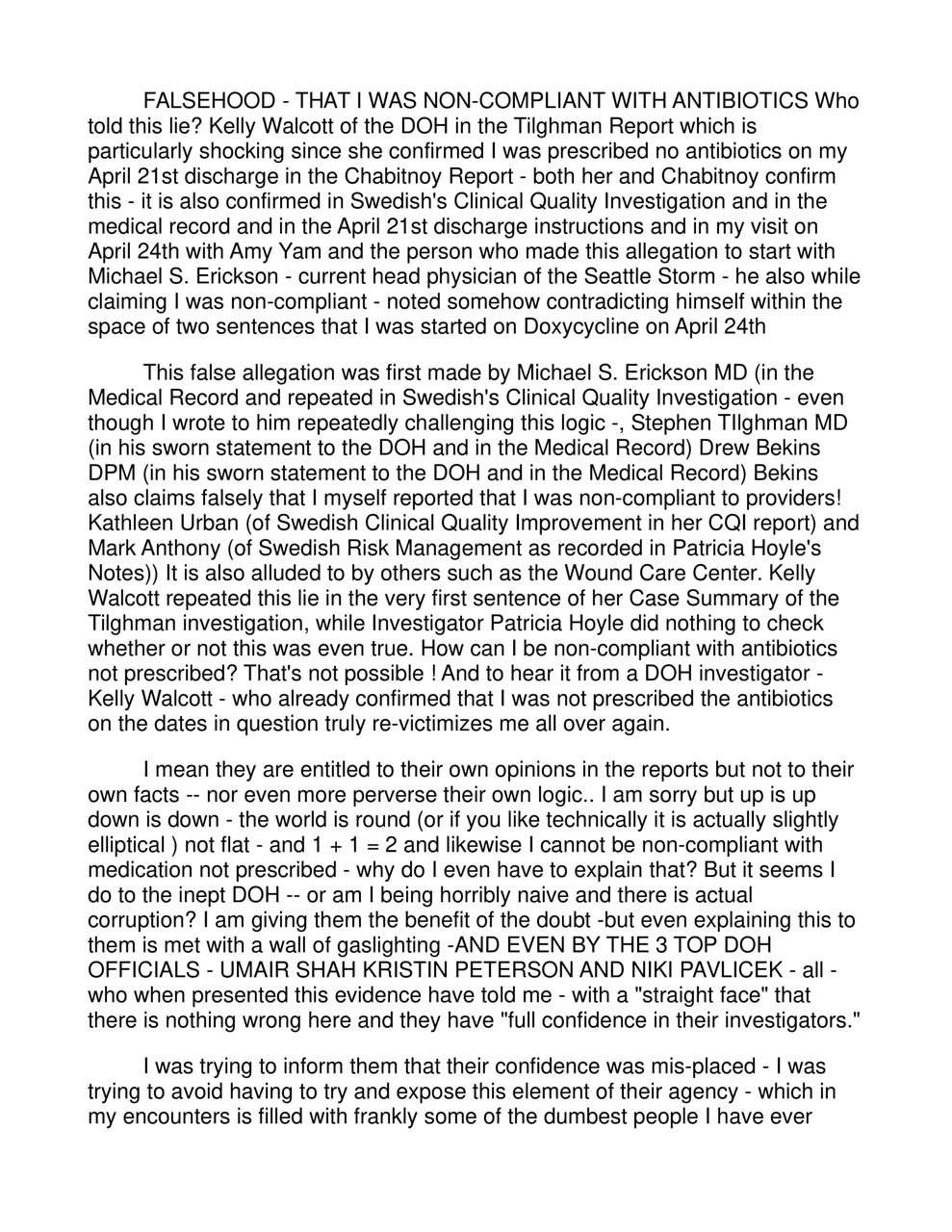 FALSEHOOD - THAT I WAS NON-COMPLIANT WITH ANTIBIOTICS Who told this lie? Kelly Walcott of the DOH in the Tilghman Report which is particularly shocking since she confirmed I was prescribed no antibiotics on my April 21st discharge in the Chabitnoy Report - both her and Chabitnoy confirm this - it is also confirmed in Swedish's Clinical Quality Investigation and in the medical record and in the April 21st discharge instructions and in my visit on April 24th with Amy Yam and the person who made this allegation to start with Michael S. Erickson - current head physician of the Seattle Storm - he also while claiming I was non-compliant - noted somehow contradicting himself within the space of two sentences that I was started on Doxycycline on April 24th

This false allegation was first made by Michael S. Erickson MD (in the Medical Record and repeated in Swedish's Clinical Quality Investigation - even though I wrote to him repeatedly challenging this logic -, Stephen TIlghman MD (in his sworn statement to the DOH and in the Medical Record) Drew Bekins DPM (in his sworn statement to the DOH and in the Medical Record) Bekins also claims falsely that I myself reported that I was non-compliant to providers! Kathleen Urban (of Swedish Clinical Quality Improvement in her CQI report) and Mark Anthony (of Swedish Risk Management as recorded in Patricia Hoyle's Notes)) It is also alluded to by others such as the Wound Care Center. Kelly Walcott repeated this lie in the very first sentence of her Case Summary of the Tilghman investigation, while Investigator Patricia Hoyle did nothing to check whether or not this was even true. How can I be non-compliant with antibiotics not prescribed? That's not possible ! And to hear it from a DOH investigator - Kelly Walcott - who already confirmed that I was not prescribed the antibiotics on the dates in question truly re-victimizes me all over again.

I mean they are entitled to their own opinions in the reports but not to their own facts -- nor even more perverse their own logic.. I am sorry but up is up down is down - the world is round (or if you like technically it is actually slightly elliptical ) not flat - and 1 + 1 = 2 and likewise I cannot be non-compliant with medication not prescribed - why do I even have to explain that? But it seems I do to the inept DOH -- or am I being horribly naive and there is actual corruption? I am giving them the benefit of the doubt -but even explaining this to them is met with a wall of gaslighting -AND EVEN BY THE 3 TOP DOH OFFICIALS - UMAIR SHAH KRISTIN PETERSON AND NIKI PAVLICEK - all - who when presented this evidence have told me - with a "straight face" that there is nothing wrong here and they have "full confidence in their investigators."

I was trying to inform them that their confidence was mis-placed - I was trying to avoid having to try and expose this element of their agency - which in my encounters is filled with frankly some of the dumbest people I have ever